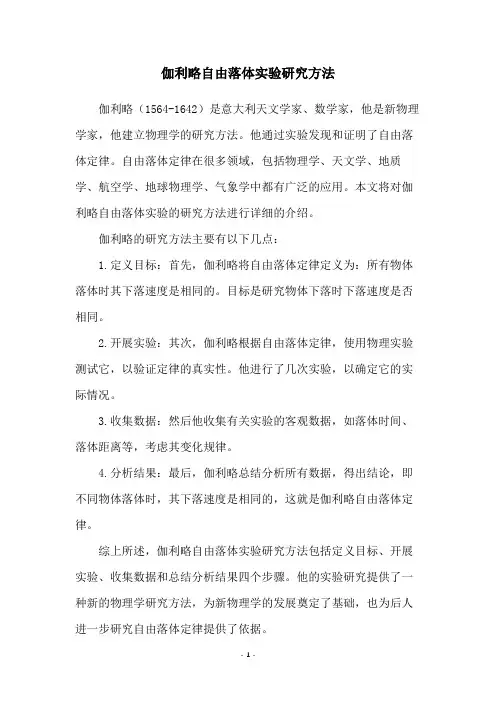 伽利略自由落体实验研究方法

伽利略（1564-1642）是意大利天文学家、数学家，他是新物理学家，他建立物理学的研究方法。他通过实验发现和证明了自由落体定律。自由落体定律在很多领域，包括物理学、天文学、地质学、航空学、地球物理学、气象学中都有广泛的应用。本文将对伽利略自由落体实验的研究方法进行详细的介绍。

伽利略的研究方法主要有以下几点：

1.定义目标：首先，伽利略将自由落体定律定义为：所有物体落体时其下落速度是相同的。目标是研究物体下落时下落速度是否相同。

2.开展实验：其次，伽利略根据自由落体定律，使用物理实验测试它，以验证定律的真实性。他进行了几次实验，以确定它的实际情况。

3.收集数据：然后他收集有关实验的客观数据，如落体时间、落体距离等，考虑其变化规律。

4.分析结果：最后，伽利略总结分析所有数据，得出结论，即不同物体落体时，其下落速度是相同的，这就是伽利略自由落体定律。

综上所述，伽利略自由落体实验研究方法包括定义目标、开展实验、收集数据和总结分析结果四个步骤。他的实验研究提供了一种新的物理学研究方法，为新物理学的发展奠定了基础，也为后人进一步研究自由落体定律提供了依据。

- 1 -